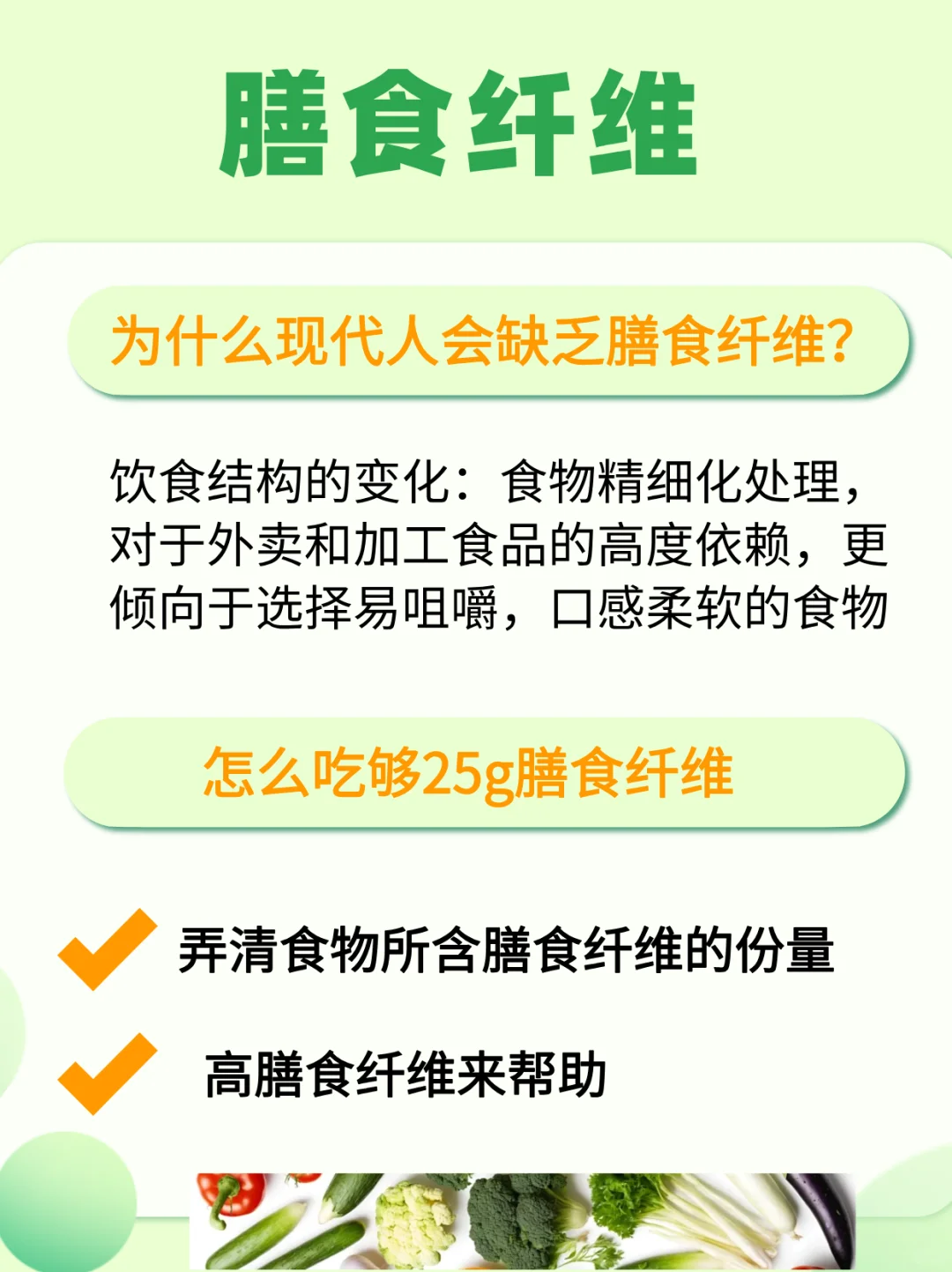 膳食纤维

为什么现代人会缺乏膳食纤维?

饮食结构的变化：食物精细化处理，对于外卖和加工食品的高度依赖，更倾向于选择易咀嚼，口感柔软的食物

怎么吃够25g膳食纤维

弄清食物所含膳食纤维的份量

高膳食纤维来帮助